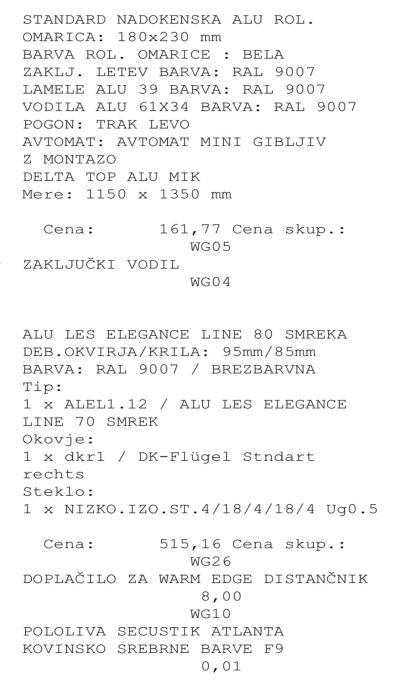 STANDARD NADOKENSKA ALU ROL.
OMARICA: 180x230 mm
BARVA ROL. OMARICE : BELA
ZAKLJ. LETEV BARVA: RAL 9007
LAMELE ALU 39 BARVA: RAL 9007
VODILA ALU 61X34 BARVA: RAL 9007
POGON: TRAK LEVO
AVTOMAT: AVTOMAT MINI GIBLJIV
Z MONTAZO
DELTA TOP ALU MIK
Mere: 1150 x 1350 mm

Cena: 161,77 Cena skup.:
WG05
ZAKLJUČKI VODIL
WG04

ALU LES ELEGANCE LINE 80 SMREKA
DEB.OKVIRJA/KRILA: 95mm/85mm
BARVA: RAL 9007 / BREZBARVNA
Tip:
1 x ALEL1.12 / ALU LES ELEGANCE
LINE 70 SMREK
Okovje:
1 x dkr1 / DK-Flügel Stndart
rechts
Steklo:
1 x NIZKO.IZO.ST.4/18/4/18/4 Ug0.5

Cena: 515,16 Cena skup.:
WG26
DOPLAČILO ZA WARM EDGE DISTANČNIK
8,00
WG10
POLOLIVA SECUSTIK ATLANTA
KOVINSKO SREBRNE BARVE F9
0,01